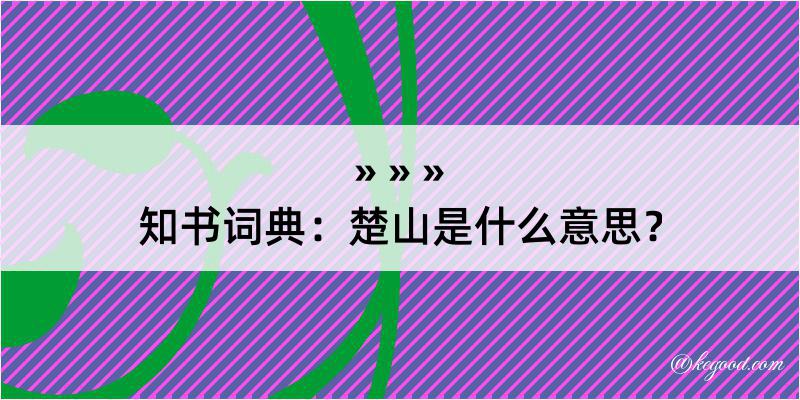 » » »
知书词典：楚山是什么意思？
@kegood.com